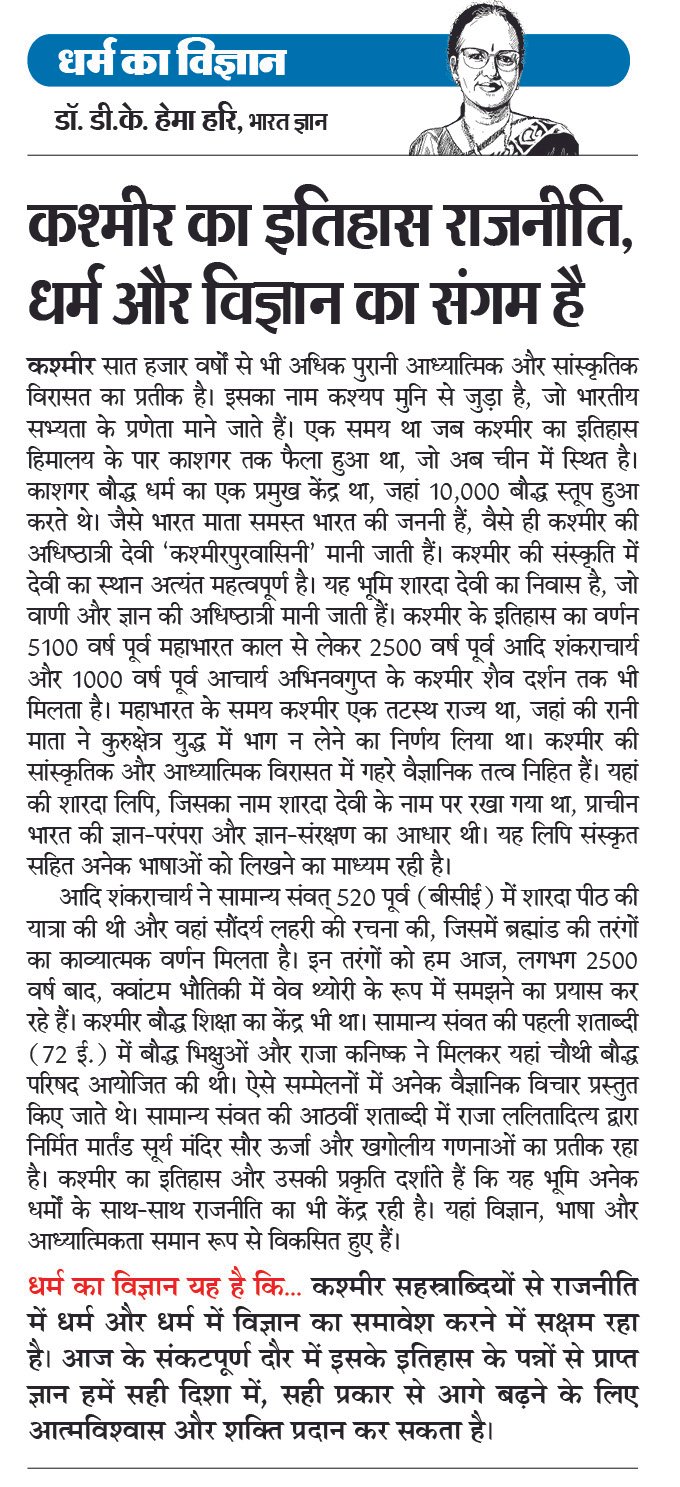 धर्म का विज्ञान

डॉ. डी.के. हेमा हरि, भारत ज्ञान

कश्मीर का इतिहास राजनीति, धर्म और विज्ञान का संगम है

कश्मीर सात हजार वर्षों से भी अधिक पुरानी आध्यात्मिक और सांस्कृतिक विरासत का प्रतीक है। इसका नाम कश्यप मुनि से जुड़ा है, जो भारतीय सभ्यता के प्रणेता माने जाते हैं। एक समय था जब कश्मीर का इतिहास हिमालय के पार काशगर तक फैला हुआ था, जो अब चीन में स्थित है। काशगर बौद्ध धर्म का एक प्रमुख केंद्र था, जहां 10,000 बौद्ध स्तूप हुआ करते थे। जैसे भारत माता समस्त भारत की जननी हैं, वैसे ही कश्मीर की अधिष्ठात्री देवी 'कश्मीरपुरवासिनी' मानी जाती हैं। कश्मीर की संस्कृति में देवी का स्थान अत्यंत महत्वपूर्ण है। यह भूमि शारदा देवी का निवास है, जो वाणी और ज्ञान की अधिष्ठात्री मानी जाती हैं। कश्मीर के इतिहास का वर्णन 5100 वर्ष पूर्व महाभारत काल से लेकर 2500 वर्ष पूर्व आदि शंकराचार्य और 1000 वर्ष पूर्व आचार्य अभिनवगुप्त के कश्मीर शैव दर्शन तक भी मिलता है। महाभारत के समय कश्मीर एक तटस्थ राज्य था, जहां की रानी माता ने कुरुक्षेत्र युद्ध में भाग न लेने का निर्णय लिया था। कश्मीर की सांस्कृतिक और आध्यात्मिक विरासत में गहरे वैज्ञानिक तत्व निहित हैं। यहां की शारदा लिपि, जिसका नाम शारदा देवी के नाम पर रखा गया था, प्राचीन भारत की ज्ञान-परंपरा और ज्ञान-संरक्षण का आधार थी। यह लिपि संस्कृत सहित अनेक भाषाओं को लिखने का माध्यम रही है।

आदि शंकराचार्य ने सामान्य संवत् 520 पूर्व (बीसीई) में शारदा पीठ की यात्रा की थी और वहां सौंदर्य लहरी की रचना की, जिसमें ब्रह्मांड की तरंगों का काव्यात्मक वर्णन मिलता है। इन तरंगों को हम आज, लगभग 2500 वर्ष बाद, क्वांटम भौतिकी में वेव थ्योरी के रूप में समझने का प्रयास कर रहे हैं। कश्मीर बौद्ध शिक्षा का केंद्र भी था। सामान्य संवत की पहली शताब्दी (72 ई.) में बौद्ध भिक्षुओं और राजा कनिष्क ने मिलकर यहां चौथी बौद्ध परिषद आयोजित की थी। ऐसे सम्मेलनों में अनेक वैज्ञानिक विचार प्रस्तुत किए जाते थे। सामान्य संवत की आठवीं शताब्दी में राजा ललितादित्य द्वारा निर्मित मार्तंड सूर्य मंदिर सौर ऊर्जा और खगोलीय गणनाओं का प्रतीक रहा है। कश्मीर का इतिहास और उसकी प्रकृति दर्शाते हैं कि यह भूमि अनेक धर्मों के साथ-साथ राजनीति का भी केंद्र रही है। यहां विज्ञान, भाषा और आध्यात्मिकता समान रूप से विकसित हुए हैं।

धर्म का विज्ञान यह है कि... कश्मीर सहस्त्राब्दियों से राजनीति में धर्म और धर्म में विज्ञान का समावेश करने में सक्षम रहा है। आज के संकटपूर्ण दौर में इसके इतिहास के पन्नों से प्राप्त ज्ञान हमें सही दिशा में, सही प्रकार से आगे बढ़ने के लिए आत्मविश्वास और शक्ति प्रदान कर सकता है।